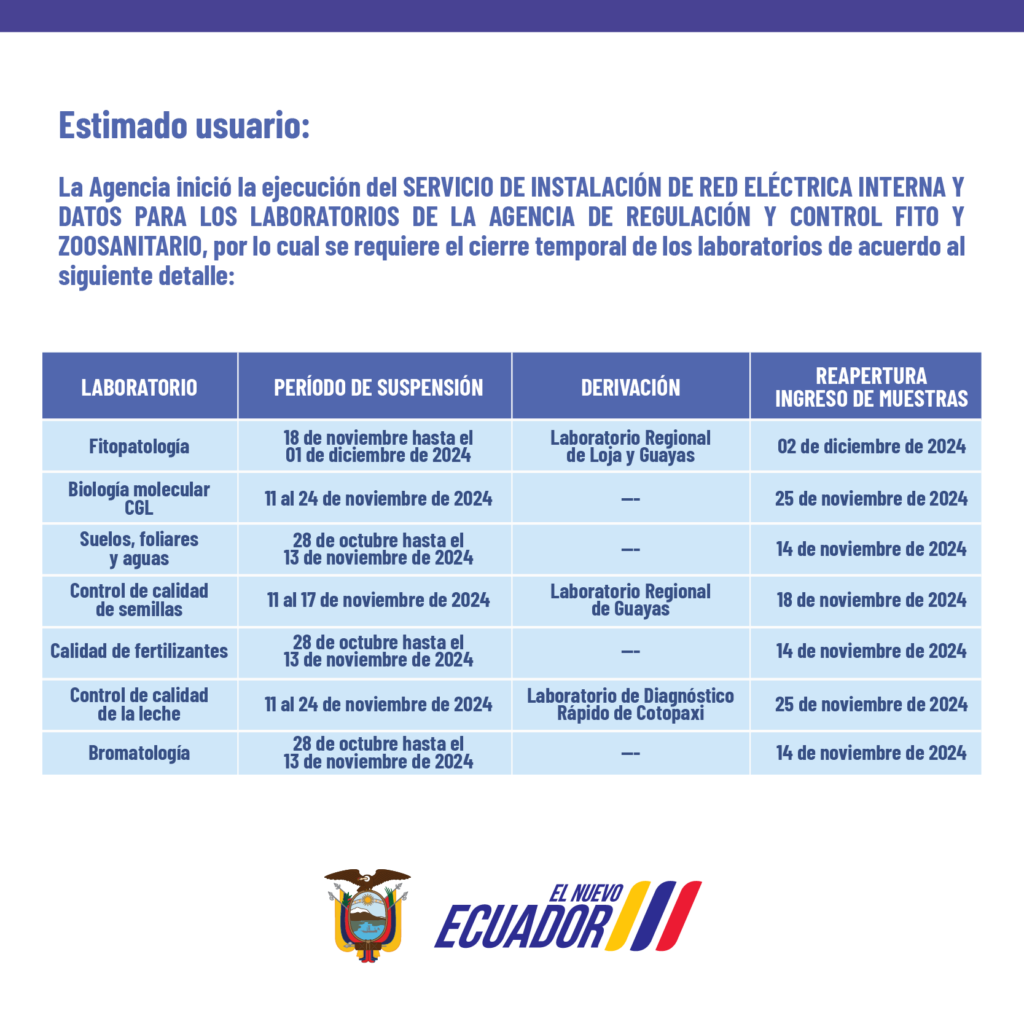 Estimado usuario:

La Agencia inició la ejecución del SERVICIO DE INSTALACIÓN DE RED ELÉCTRICA INTERNA Y DATOS PARA LOS LABORATORIOS DE LA AGENCIA DE REGULACIÓN Y CONTROL FITO Y ZOOSANITARIO, por lo cual se requiere el cierre temporal de los laboratorios de acuerdo al siguiente detalle:

| LABORATORIO | PERÍODO DE SUSPENSIÓN | DERIVACIÓN | REAPERTURA INGRESO DE MUESTRAS |
|---|---|---|---|
| Fitopatología | 18 de noviembre hasta el 01 de diciembre de 2024 | Laboratorio Regional de Loja y Guayas | 02 de diciembre de 2024 |
| Biología molecular CGL | 11 al 24 de noviembre de 2024 | --- | 25 de noviembre de 2024 |
| Suelos, foliares y aguas | 28 de octubre hasta el 13 de noviembre de 2024 | --- | 14 de noviembre de 2024 |
| Control de calidad de semillas | 11 al 17 de noviembre de 2024 | Laboratorio Regional de Guayas | 18 de noviembre de 2024 |
| Calidad de fertilizantes | 28 de octubre hasta el 13 de noviembre de 2024 | --- | 14 de noviembre de 2024 |
| Control de calidad de la leche | 11 al 24 de noviembre de 2024 | Laboratorio de Diagnóstico Rápido de Cotopaxi | 25 de noviembre de 2024 |
| Bromatología | 28 de octubre hasta el 13 de noviembre de 2024 | --- | 14 de noviembre de 2024 |

EL NUEVO ECUADOR